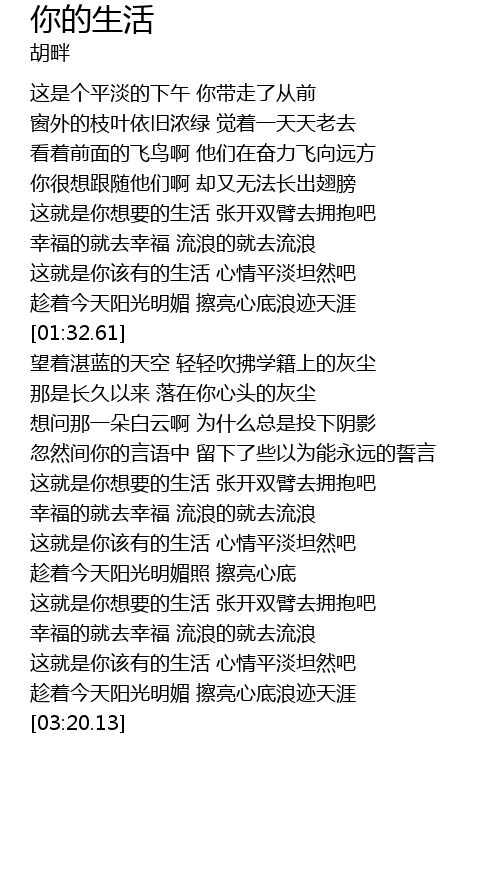 你的生活
胡畔

这是个平淡的下午 你带走了从前
窗外的枝叶依旧浓绿 觉着一天天老去
看着前面的飞鸟啊 他们在奋力飞向远方
你很想跟随他们啊 却又无法长出翅膀
这就是你想要的生活 张开双臂去拥抱吧
幸福的就去幸福 流浪的就去流浪
这就是你该有的生活 心情平淡坦然吧
趁着今天阳光明媚 擦亮心底浪迹天涯
[01:32.61]
望着湛蓝的天空 轻轻吹拂学籍上的灰尘
那是长久以来 落在你心头的灰尘
想问那一朵白云啊 为什么总是投下阴影
忽然间你的言语中 留下了些以为能永远的誓言
这就是你想要的生活 张开双臂去拥抱吧
幸福的就去幸福 流浪的就去流浪
这就是你该有的生活 心情平淡坦然吧
趁着今天阳光明媚照 擦亮心底
这就是你想要的生活 张开双臂去拥抱吧
幸福的就去幸福 流浪的就去流浪
这就是你该有的生活 心情平淡坦然吧
趁着今天阳光明媚 擦亮心底浪迹天涯
[03:20.13]